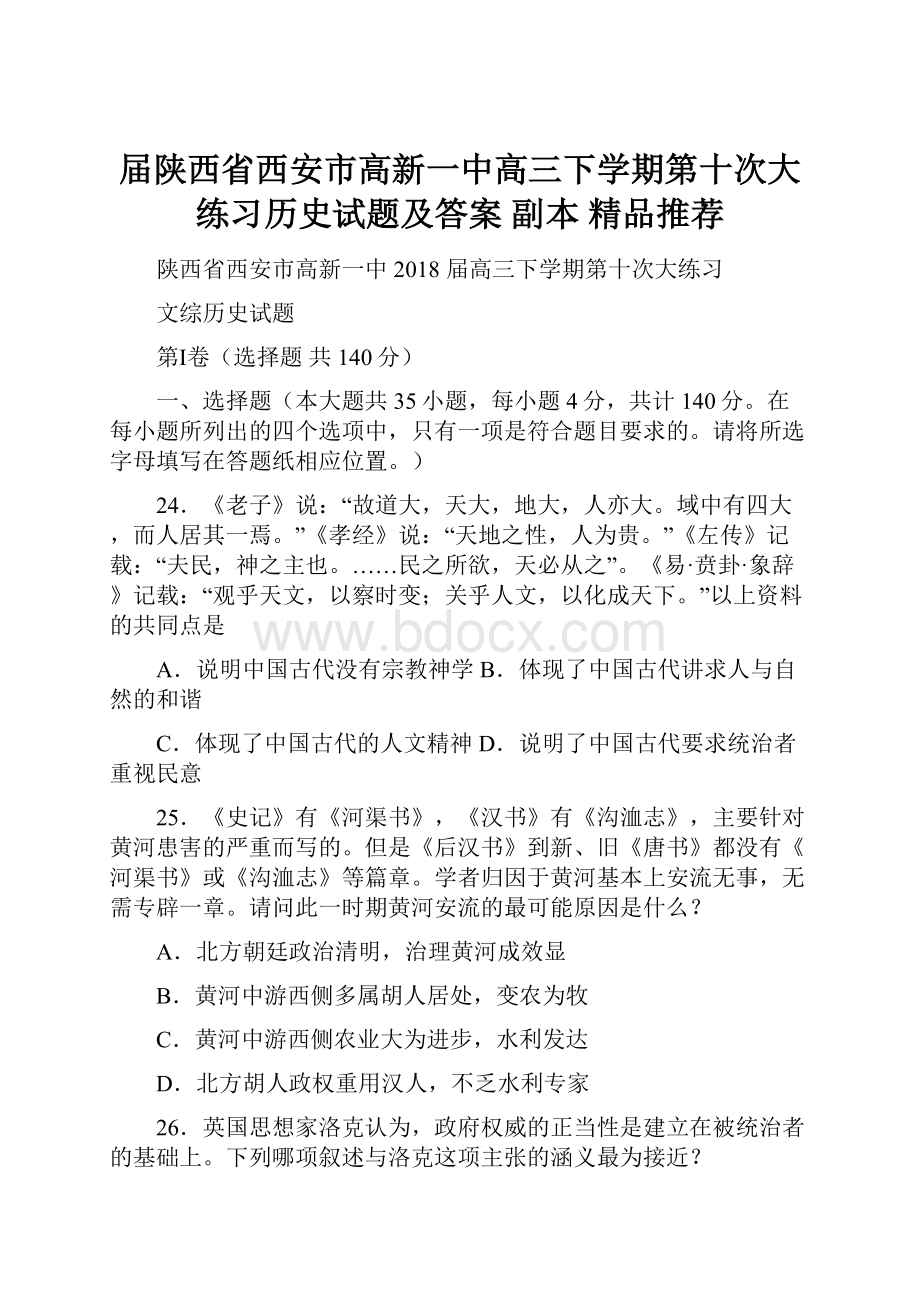 届陕西省西安市高新一中高三下学期第十次大练习历史试题及答案 副本 精品推荐

陕西省西安市高新一中 2018 届高三下学期第十次大练习

文综历史试题

第Ⅰ卷（选择题 共 140 分）

一、选择题（本大题共 35 小题，每小题 4 分，共计 140 分。在每小题所列出的四个选项中，只有一项是符合题目要求的。请将所选字母填写在答题纸相应位置。）

24．《老子》说：“故道大，天大，地大，人亦大。域中有四大，而人居其一焉。”《孝经》说：“天地之性，人为贵。”《左传》记载：“夫民，神之主也。……民之所欲，天必从之”。《易·贲卦·象辞》记载：“观乎天文，以察时变；关乎人文，以化成天下。”以上资料的共同点是

www.bdocx.com

A．说明中国古代没有宗教神学 B．体现了中国古代讲求人与自然的和谐

C．体现了中国古代的人文精神 D．说明了中国古代要求统治者重视民意

25．《史记》有《河渠书》，《汉书》有《沟洫志》，主要针对黄河患害的严重而写的。但是《后汉书》到新、旧《唐书》都没有《河渠书》或《沟洫志》等篇章。学者归因于黄河基本上安流无事，无需专辟一章。请问此一时期黄河安流的最可能原因是什么？

A．北方朝廷政治清明，治理黄河成效显

B．黄河中游西侧多属胡人居处，变农为牧

C．黄河中游西侧农业大为进步，水利发达

D．北方胡人政权重用汉人，不乏水利专家

26．英国思想家洛克认为，政府权威的正当性是建立在被统治者的基础上。下列哪项叙述与洛克这项主张的涵义最为接近？